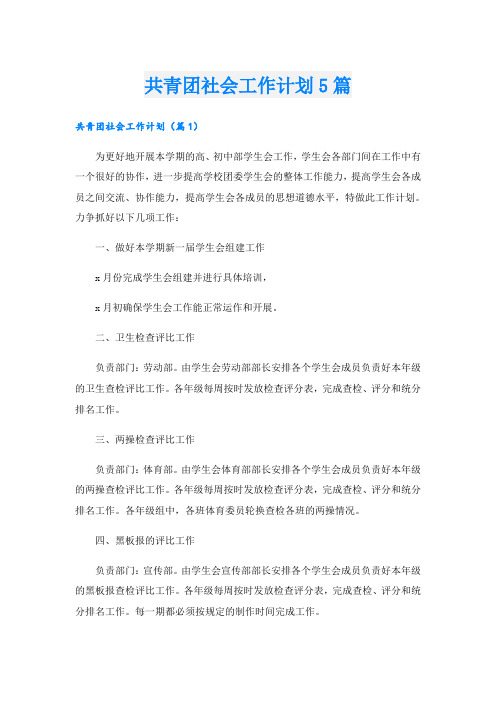 共青团社会工作计划5篇

共青团社会工作计划（篇1）

为更好地开展本学期的高、初中部学生会工作，学生会各部门间在工作中有一个很好的协作，进一步提高学校团委学生会的整体工作能力，提高学生会各成员之间交流、协作能力，提高学生会各成员的思想道德水平，特做此工作计划。力争抓好以下几项工作：

一、做好本学期新一届学生会组建工作

x月份完成学生会组建并进行具体培训，

x月初确保学生会工作能正常运作和开展。

二、卫生检查评比工作

负责部门：劳动部。由学生会劳动部部长安排各个学生会成员负责好本年级的卫生查检评比工作。各年级每周按时发放检查评分表，完成查检、评分和统分排名工作。

三、两操检查评比工作

负责部门：体育部。由学生会体育部部长安排各个学生会成员负责好本年级的两操查检评比工作。各年级每周按时发放检查评分表，完成查检、评分和统分排名工作。各年级组中，各班体育委员轮换查检各班的两操情况。

四、黑板报的评比工作

负责部门：宣传部。由学生会宣传部部长安排各个学生会成员负责好本年级的黑板报查检评比工作。各年级每周按时发放检查评分表，完成查检、评分和统分排名工作。每一期都必须按规定的制作时间完成工作。